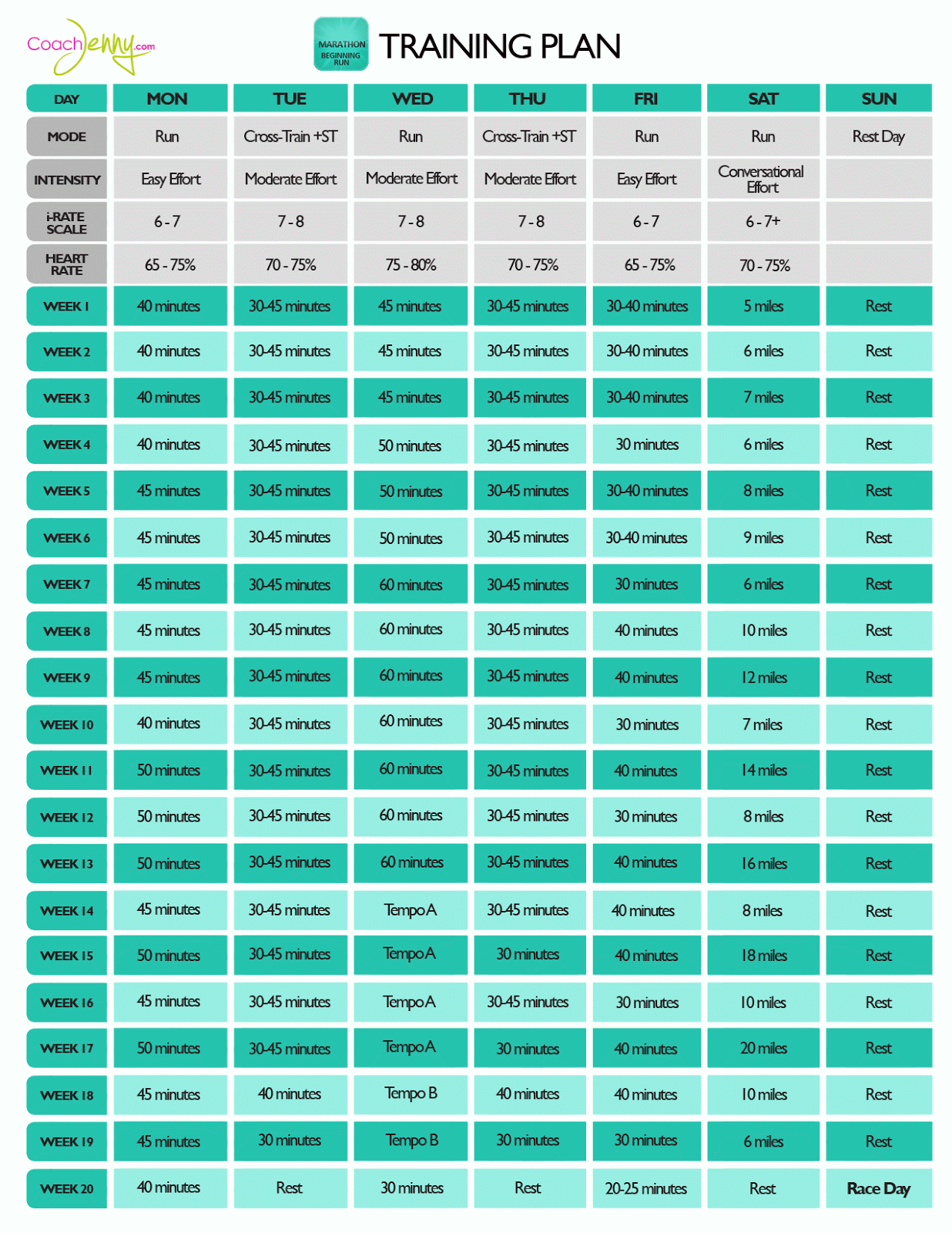 CoachJenny.com

MARATHON BEGINNING RUN

TRAINING PLAN

| DAY | MON | TUE | WED | THU | FRI | SAT | SUN |
|---|---|---|---|---|---|---|---|
| MODE | Run | Cross-Train +ST | Run | Cross-Train +ST | Run | Run | Rest Day |
| INTENSITY | Easy Effort | Moderate Effort | Moderate Effort | Moderate Effort | Easy Effort | Conversational Effort | |
| i-RATE SCALE | 6 - 7 | 7 - 8 | 7 - 8 | 7 - 8 | 6 - 7 | 6 - 7+ | |
| HEART RATE | 65 - 75% | 70 - 75% | 75 - 80% | 70 - 75% | 65 - 75% | 70 - 75% | |
| WEEK 1 | 40 minutes | 30-45 minutes | 45 minutes | 30-45 minutes | 30-40 minutes | 5 miles | Rest |
| WEEK 2 | 40 minutes | 30-45 minutes | 45 minutes | 30-45 minutes | 30-40 minutes | 6 miles | Rest |
| WEEK 3 | 40 minutes | 30-45 minutes | 45 minutes | 30-45 minutes | 30-40 minutes | 7 miles | Rest |
| WEEK 4 | 40 minutes | 30-45 minutes | 50 minutes | 30-45 minutes | 30 minutes | 6 miles | Rest |
| WEEK 5 | 45 minutes | 30-45 minutes | 50 minutes | 30-45 minutes | 30-40 minutes | 8 miles | Rest |
| WEEK 6 | 45 minutes | 30-45 minutes | 50 minutes | 30-45 minutes | 30-40 minutes | 9 miles | Rest |
| WEEK 7 | 45 minutes | 30-45 minutes | 60 minutes | 30-45 minutes | 30 minutes | 6 miles | Rest |
| WEEK 8 | 45 minutes | 30-45 minutes | 60 minutes | 30-45 minutes | 40 minutes | 10 miles | Rest |
| WEEK 9 | 45 minutes | 30-45 minutes | 60 minutes | 30-45 minutes | 40 minutes | 12 miles | Rest |
| WEEK 10 | 40 minutes | 30-45 minutes | 60 minutes | 30-45 minutes | 30 minutes | 7 miles | Rest |
| WEEK 11 | 50 minutes | 30-45 minutes | 60 minutes | 30-45 minutes | 40 minutes | 14 miles | Rest |
| WEEK 12 | 50 minutes | 30-45 minutes | 60 minutes | 30-45 minutes | 30 minutes | 8 miles | Rest |
| WEEK 13 | 50 minutes | 30-45 minutes | 60 minutes | 30-45 minutes | 40 minutes | 16 miles | Rest |
| WEEK 14 | 45 minutes | 30-45 minutes | Tempo A | 30-45 minutes | 40 minutes | 8 miles | Rest |
| WEEK 15 | 50 minutes | 30-45 minutes | Tempo A | 30 minutes | 40 minutes | 18 miles | Rest |
| WEEK 16 | 45 minutes | 30-45 minutes | Tempo A | 30-45 minutes | 30 minutes | 10 miles | Rest |
| WEEK 17 | 50 minutes | 30-45 minutes | Tempo A | 30 minutes | 40 minutes | 20 miles | Rest |
| WEEK 18 | 45 minutes | 40 minutes | Tempo B | 40 minutes | 40 minutes | 10 miles | Rest |
| WEEK 19 | 45 minutes | 30 minutes | Tempo B | 30 minutes | 30 minutes | 6 miles | Rest |
| WEEK 20 | 40 minutes | Rest | 30 minutes | Rest | 20-25 minutes | Rest | Race Day |